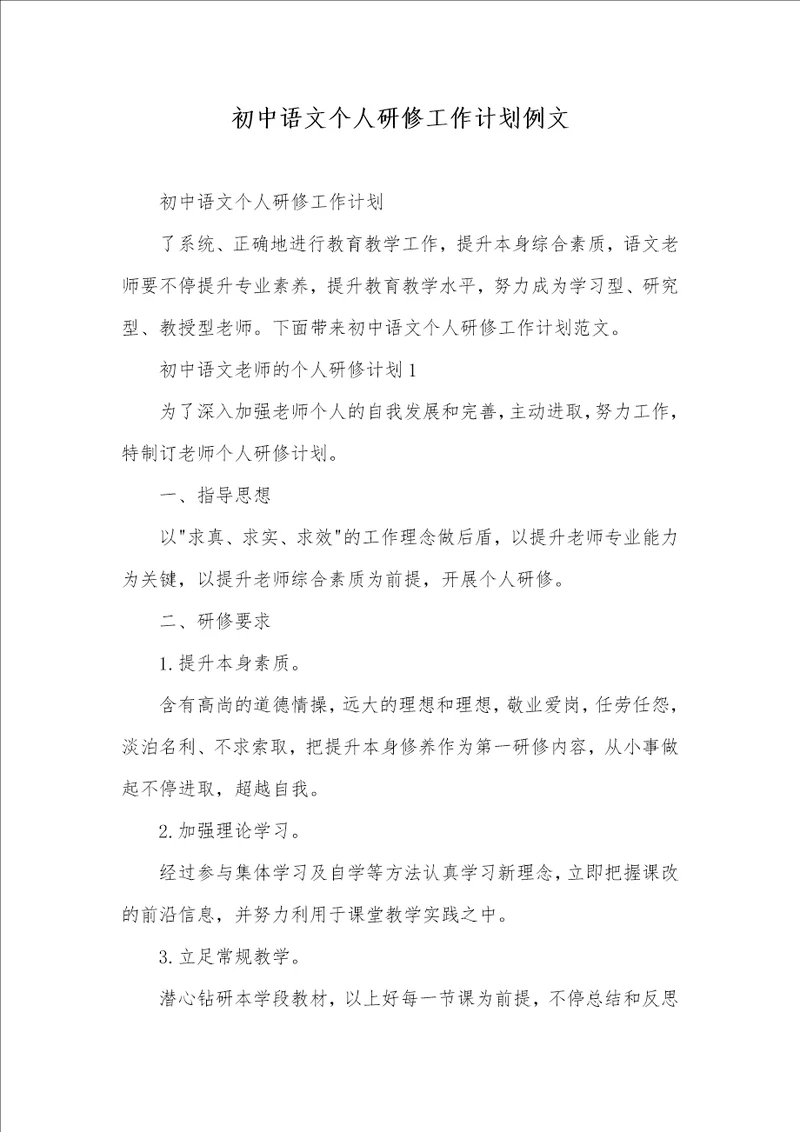 初中语文个人研修工作计划例文

初中语文个人研修工作计划

了系统、正确地进行教育教学工作，提升本身综合素质，语文老师要不停提升专业素养，提升教育教学水平，努力成为学习型、研究型、教授型老师。下面带来初中语文个人研修工作计划范文。

初中语文老师的个人研修计划1

为了深入加强老师个人的自我发展和完善，主动进取，努力工作，特制订老师个人研修计划。

一、指导思想

以"求真、求实、求效"的工作理念做后盾，以提升老师专业能力为关键，以提升老师综合素质为前提，开展个人研修。

二、研修要求

1.提升本身素质。

含有高尚的道德情操，远大的理想和理想，敬业爱岗，任劳任怨，淡泊名利、不求索取，把提升本身修养作为第一研修内容，从小事做起不停进取，超越自我。

2.加强理论学习。

经过参与集体学习及自学等方法认真学习新理念，立即把握课改的前沿信息，并努力利用于课堂教学实践之中。

3.立足常规教学。

潜心钻研本学段教材，以上好每一节课为前提，不停总结和反思